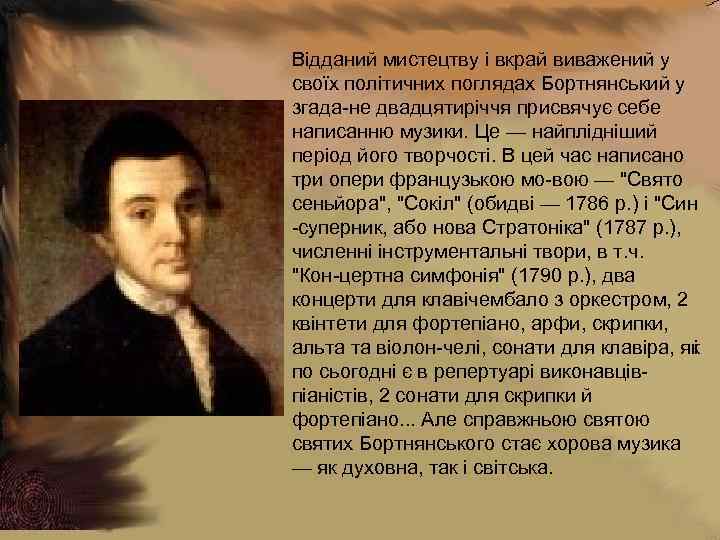 Відданий мистецтву і вкрай виважений у своїх політичних поглядах Бортнянський у згада-не двадцятиріччя присвячує себе написанню музики. Це — найплідніший період його творчості. В цей час написано три опери французькою мо-вою — "Свято сеньйора", "Сокіл" (обидві — 1786 р.) і "Син -суперник, або нова Стратоніка" (1787 р.), численні інструментальні твори, в т.ч. "Кон-цертна симфонія" (1790 р.), два концерти для клавічембало з оркестром, 2 квінтети для фортепіано, арфи, скрипки, альта та віолон-челі, сонати для клавіра, які по сьогодні є в репертуарі виконавців-піаністів, 2 сонати для скрипки й фортепіано... Але справжньою святою святих Бортнянського стає хорова музика — як духовна, так і світська.